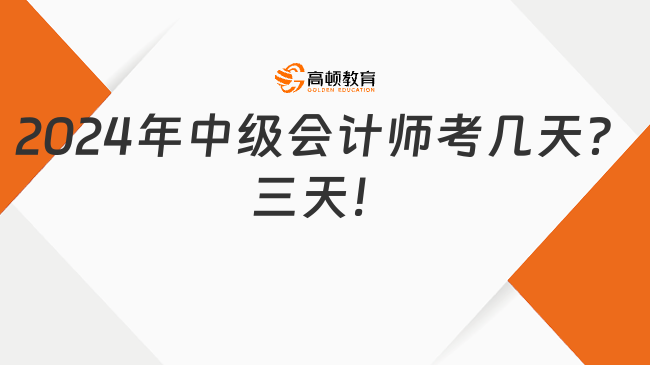 高顿教育
GOLDEN EDUCATION

2024年中级会计师考几天？三天！